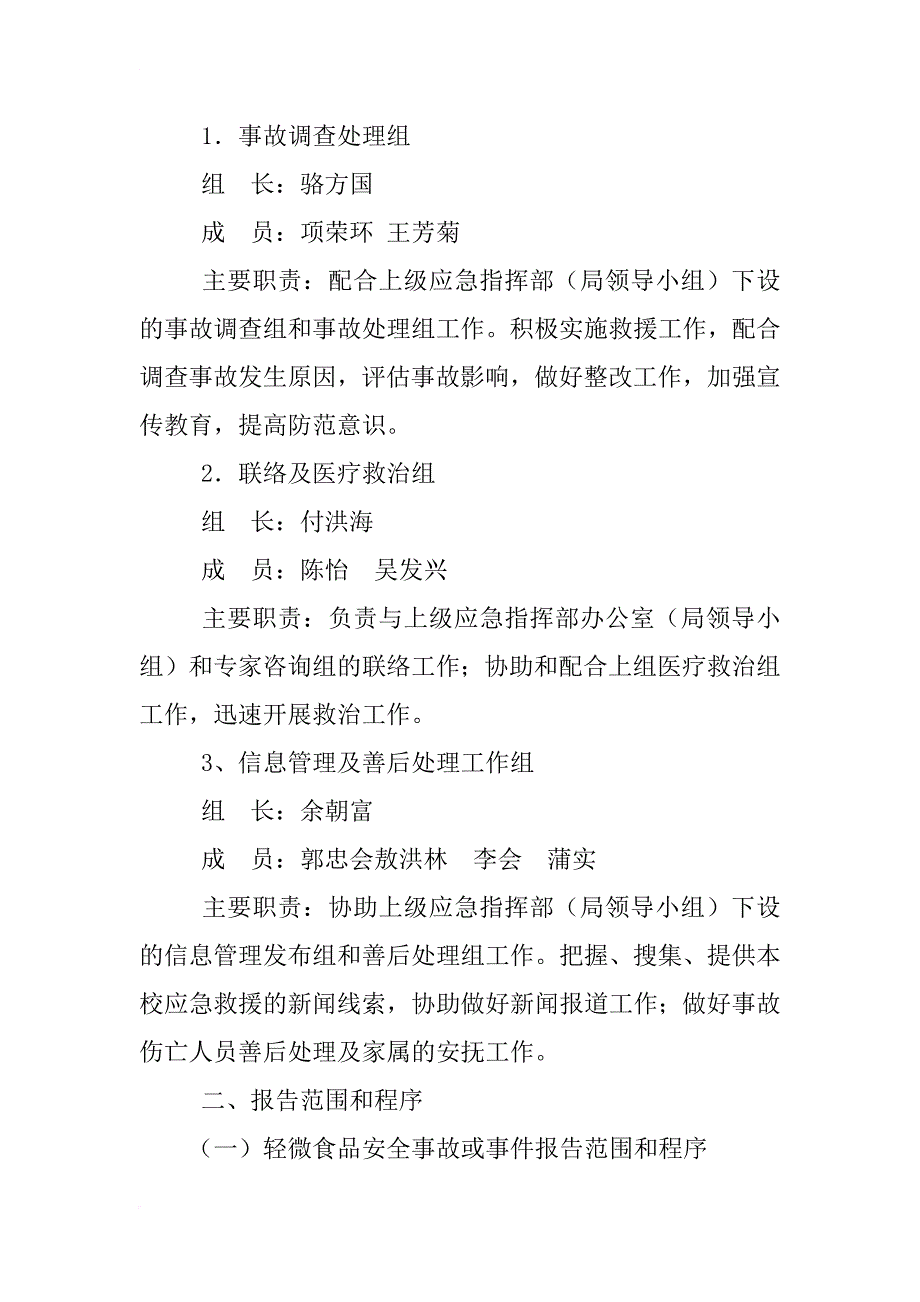 1．事故调查处理组

组　长：骆方国

成　员：项荣环 王芳菊

主要职责：配合上级应急指挥部（局领导小组）下设的事故调查组和事故处理组工作。积极实施救援工作，配合调查事故发生原因，评估事故影响，做好整改工作，加强宣传教育，提高防范意识。

2．联络及医疗救治组

组　长：付洪海

成　员：陈怡　吴发兴

主要职责：负责与上级应急指挥部办公室（局领导小组）和专家咨询组的联络工作；协助和配合上组医疗救治组工作，迅速开展救治工作。

3、信息管理及善后处理工作组

组　长：余朝富

成　员：郭忠会敖洪林　李会　蒲实

主要职责：协助上级应急指挥部（局领导小组）下设的信息管理发布组和善后处理组工作。把握、搜集、提供本校应急救援的新闻线索，协助做好新闻报道工作；做好事故伤亡人员善后处理及家属的安抚工作。

二、报告范围和程序

（一）轻微食品安全事故或事件报告范围和程序